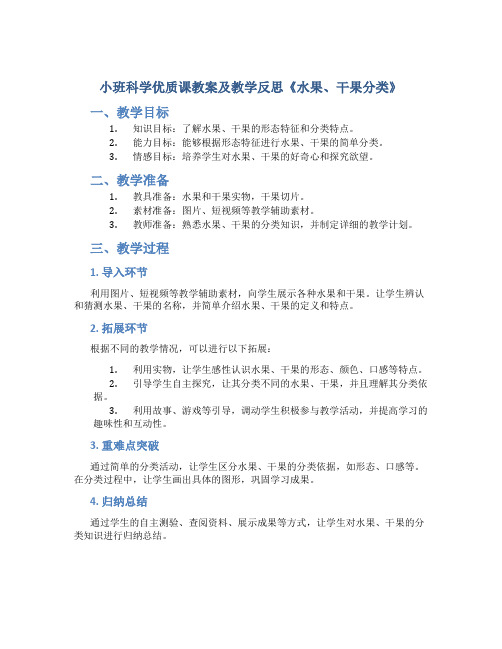 小班科学优质课教案及教学反思《水果、干果分类》

一、教学目标

1. 知识目标：了解水果、干果的形态特征和分类特点。
2. 能力目标：能够根据形态特征进行水果、干果的简单分类。
3. 情感目标：培养学生对水果、干果的好奇心和探究欲望。

二、教学准备

1. 教具准备：水果和干果实物，干果切片。
2. 素材准备：图片、短视频等教学辅助素材。
3. 教师准备：熟悉水果、干果的分类知识，并制定详细的教学计划。

三、教学过程

1. 导入环节

利用图片、短视频等教学辅助素材，向学生展示各种水果和干果。让学生辨认和猜测水果、干果的名称，并简单介绍水果、干果的定义和特点。

2. 拓展环节

根据不同的教学情况，可以进行以下拓展：

1. 利用实物，让学生感性认识水果、干果的形态、颜色、口感等特点。
2. 引导学生自主探究，让其分类不同的水果、干果，并且理解其分类依据。
3. 利用故事、游戏等引导，调动学生积极参与教学活动，并提高学习的趣味性和互动性。

3. 重难点突破

通过简单的分类活动，让学生区分水果、干果的分类依据，如形态、口感等。在分类过程中，让学生画出具体的图形，巩固学习成果。

4. 归纳总结

通过学生的自主测验、查阅资料、展示成果等方式，让学生对水果、干果的分类知识进行归纳总结。